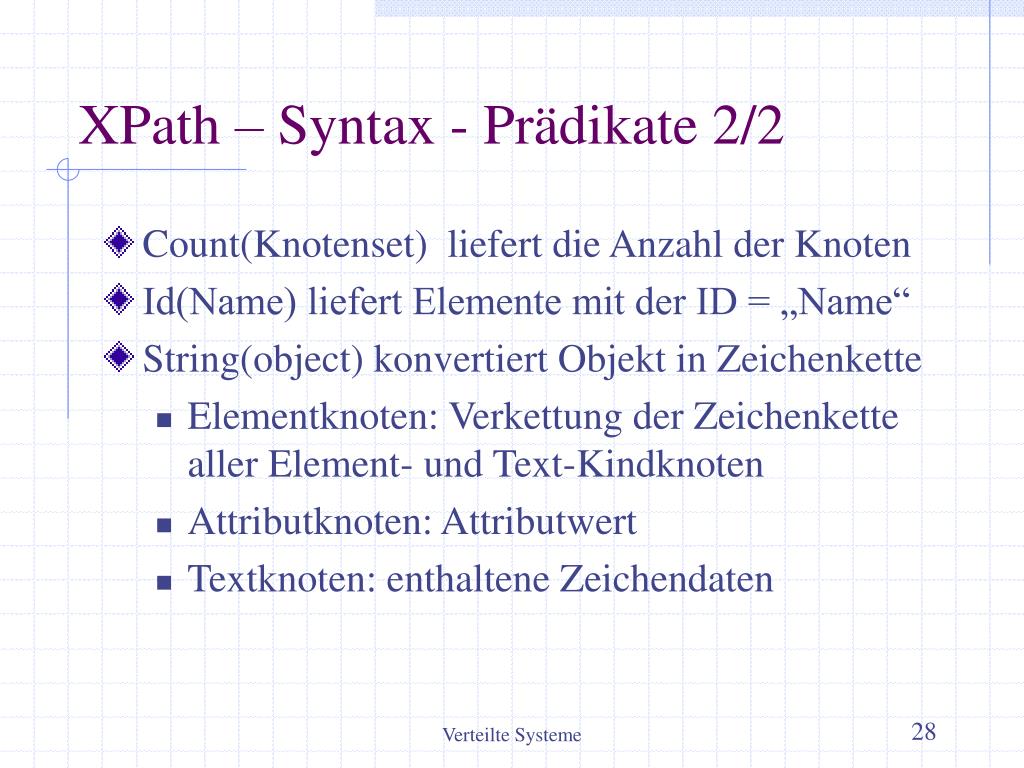 XPath – Syntax - Prädikate 2/2

Count(Knotenset) liefert die Anzahl der Knoten

Id(Name) liefert Elemente mit der ID = „Name“

String(object) konvertiert Objekt in Zeichenkette

Elementknoten: Verkettung der Zeichenkette aller Element- und Text-Kindknoten

Attributknoten: Attributwert

Textknoten: enthaltene Zeichendaten

Verteilte Systeme

28